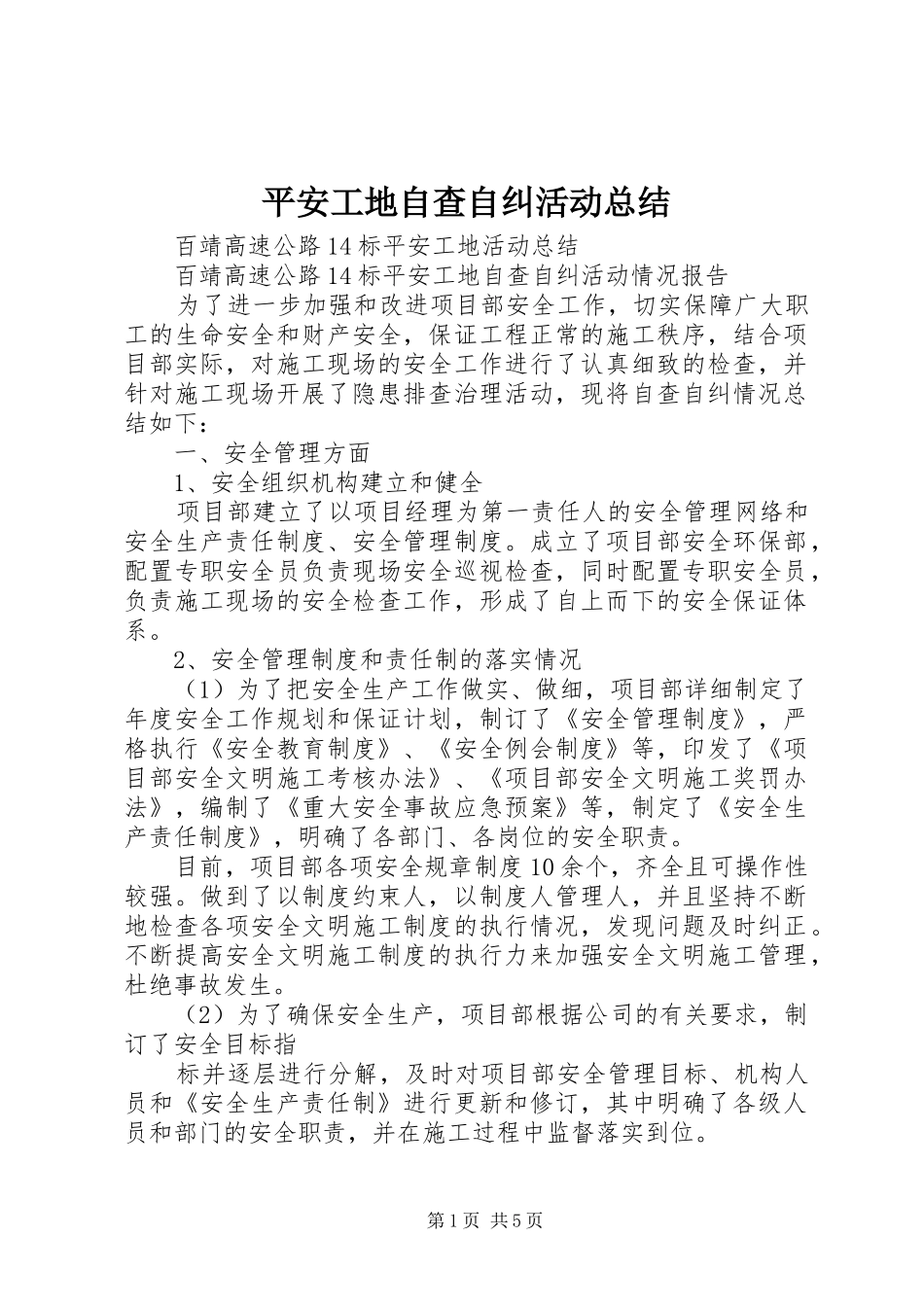 平安工地自查自纠活动总结

百靖高速公路14标平安工地活动总结

百靖高速公路14标平安工地自查自纠活动情况报告

为了进一步加强和改进项目部安全工作，切实保障广大职工的生命安全和财产安全，保证工程正常的施工秩序，结合项目部实际，对施工现场的安全工作进行了认真细致的检查，并针对施工现场开展了隐患排查治理活动，现将自查自纠情况总结如下：

一、安全管理方面

1、安全组织机构建立和健全

项目部建立了以项目经理为第一责任人的安全管理网络和安全生产责任制度、安全管理制度。成立了项目部安全环保部，配置专职安全员负责现场安全巡视检查，同时配置专职安全员，负责施工现场的安全检查工作，形成了自上而下的安全保证体系。

2、安全管理制度和责任制的落实情况

（1）为了把安全生产工作做实、做细，项目部详细制定了年度安全工作规划和保证计划，制订了《安全管理制度》，严格执行《安全教育制度》、《安全例会制度》等，印发了《项目部安全文明施工考核办法》、《项目部安全文明施工奖罚办法》，编制了《重大安全事故应急预案》等，制定了《安全生产责任制度》，明确了各部门、各岗位的安全职责。

目前，项目部各项安全规章制度10余个，齐全且可操作性较强。做到了以制度约束人，以制度人管理人，并且坚持不断地检查各项安全文明施工制度的执行情况，发现问题及时纠正。不断提高安全文明施工制度的执行力来加强安全文明施工管理，杜绝事故发生。

（2）为了确保安全生产，项目部根据公司的有关要求，制订了安全目标指

标并逐层进行分解，及时对项目部安全管理目标、机构人员和《安全生产责任制》进行更新和修订，其中明确了各级人员和部门的安全职责，并在施工过程中监督落实到位。

第1页 共5页